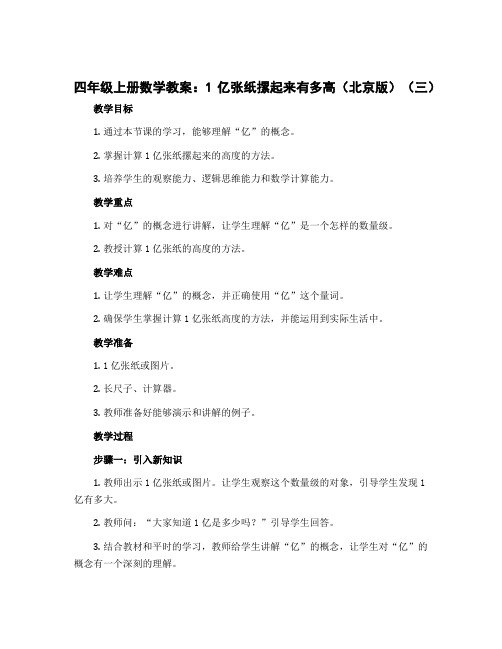 四年级上册数学教案：1 亿张纸摞起来有多高（北京版）（三）

教学目标

1. 通过本节课的学习，能够理解“亿”的概念。

2. 掌握计算 1 亿张纸摞起来的高度的方法。

3. 培养学生的观察能力、逻辑思维能力和数学计算能力。

教学重点

1. 对“亿”的概念进行讲解，让学生理解“亿”是一个怎样的数量级。

2. 教授计算 1 亿张纸的高度的方法。

教学难点

1. 让学生理解“亿”的概念，并正确使用“亿”这个量词。

2. 确保学生掌握计算 1 亿张纸高度的方法，并能运用到实际生活中。

教学准备

1. 1 亿张纸或图片。

2. 长尺子、计算器。

3. 教师准备好能够演示和讲解的例子。

教学过程

步骤一：引入新知识

1. 教师出示 1 亿张纸或图片。让学生观察这个数量级的对象，引导学生发现 1 亿有多大。

2. 教师问：“大家知道 1 亿是多少吗？”引导学生回答。

3. 结合教材和平时的学习，教师给学生讲解“亿”的概念，让学生对“亿”的概念有一个深刻的理解。